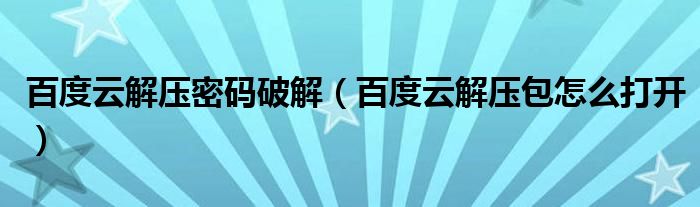 百度云解压密码破解（百度云解压包怎么打开）